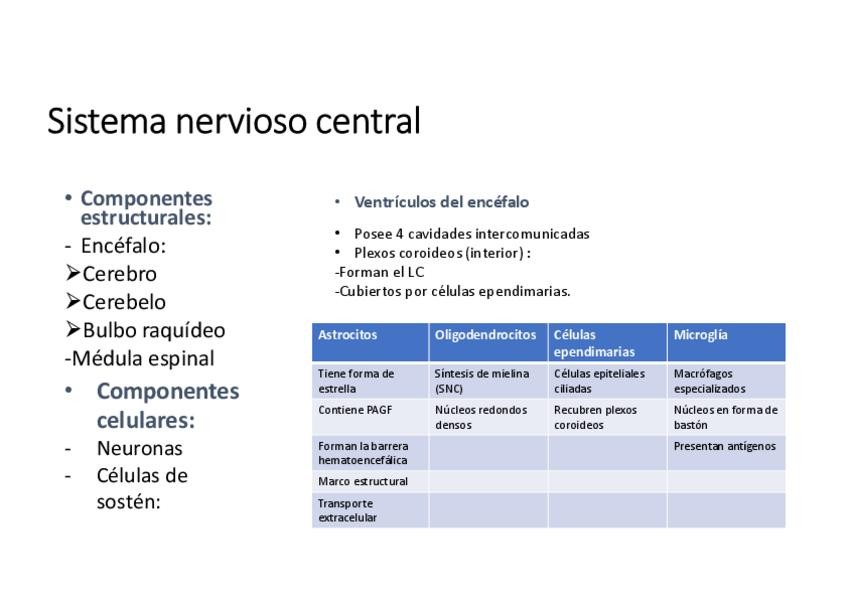 Sistema nervioso central

• Componentes estructurales:
- Encéfalo:
➢Cerebro
➢Cerebelo
➢Bulbo raquídeo
-Médula espinal
• Componentes celulares:
- Neuronas
- Células de sostén:

• Ventrículos del encéfalo

• Posee 4 cavidades intercomunicadas
• Plexos coroideos (interior) :
-Forman el LC
-Cubiertos por células ependimarias.

| Astrocitos | Oligodendrocitos | Células ependimarias | Microglía |
|---|---|---|---|
| Tiene forma de estrella | Síntesis de mielina (SNC) | Células epiteliales ciliadas | Macrófagos especializados |
| Contiene PAGF | Núcleos redondos densos | Recubren plexos coroideos | Núcleos en forma de bastón |
| Forman la barrera hematoencefálica | | | Presentan antígenos |
| Marco estructural | | | |
| Transporte extracelular | | | |